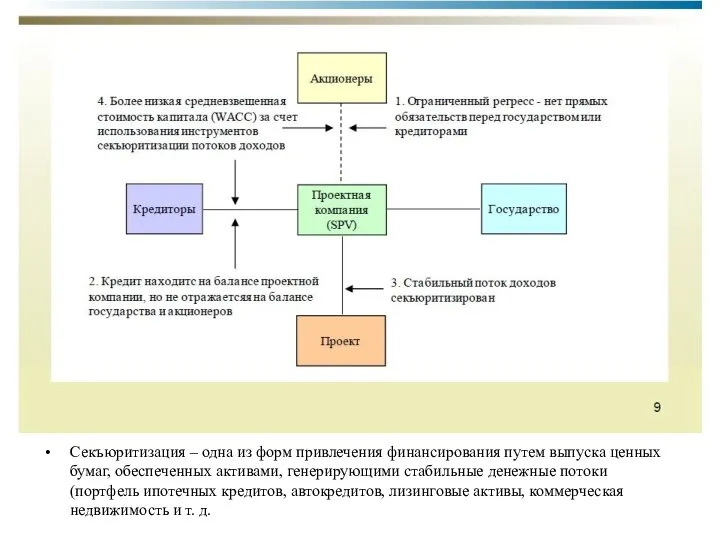 Акционеры

4. Более низкая средневзвешенная стоимость капитала (WACC) за счет использования инструментов секъюритизации потоков доходов

1. Ограниченный регресс - нет прямых обязательств перед государством или кредиторами

Кредиторы

Проектная компания (SPV)

Государство

2. Кредит находитс на балансе проектной компании, но не отражается на балансе государства и акционеров

3. Стабильный поток доходов секъюритизирован

Проект

9

• Секъюритизация – одна из форм привлечения финансирования путем выпуска ценных бумаг, обеспеченных активами, генерирующими стабильные денежные потоки (портфель ипотечных кредитов, автокредитов, лизинговые активы, коммерческая недвижимость и т. д.